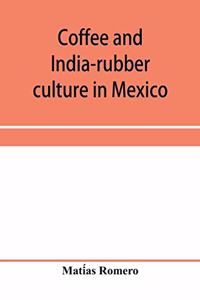 Coffee and India-rubber culture in Mexico

Matías Romero